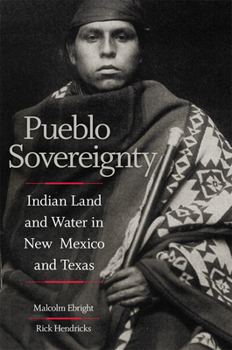 Pueblo Sovereignty

Indian Land and Water in New Mexico and Texas

Malcolm Ebright

Rick Hendricks